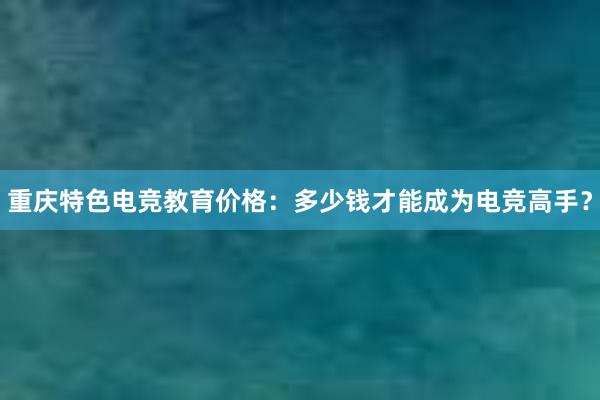 重庆特色电竞教育价格：多少钱才能成为电竞高手？